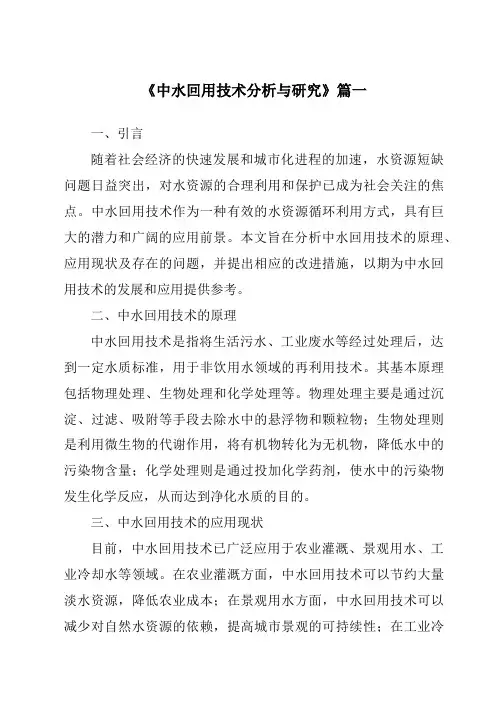 《中水回用技术分析与研究》篇一

一、引言

随着社会经济的快速发展和城市化进程的加速，水资源短缺问题日益突出，对水资源的合理利用和保护已成为社会关注的焦点。中水回用技术作为一种有效的水资源循环利用方式，具有巨大的潜力和广阔的应用前景。本文旨在分析中水回用技术的原理、应用现状及存在的问题，并提出相应的改进措施，以期为中水回用技术的发展和应用提供参考。

二、中水回用技术的原理

中水回用技术是指将生活污水、工业废水等经过处理后，达到一定水质标准，用于非饮用水领域的再利用技术。其基本原理包括物理处理、生物处理和化学处理等。物理处理主要是通过沉淀、过滤、吸附等手段去除水中的悬浮物和颗粒物；生物处理则是利用微生物的代谢作用，将有机物转化为无机物，降低水中的污染物含量；化学处理则是通过投加化学药剂，使水中的污染物发生化学反应，从而达到净化水质的目的。

三、中水回用技术的应用现状

目前，中水回用技术已广泛应用于农业灌溉、景观用水、工业冷却水等领域。在农业灌溉方面，中水回用技术可以节约大量淡水资源，降低农业成本；在景观用水方面，中水回用技术可以减少对自然水资源的依赖，提高城市景观的可持续性；在工业冷